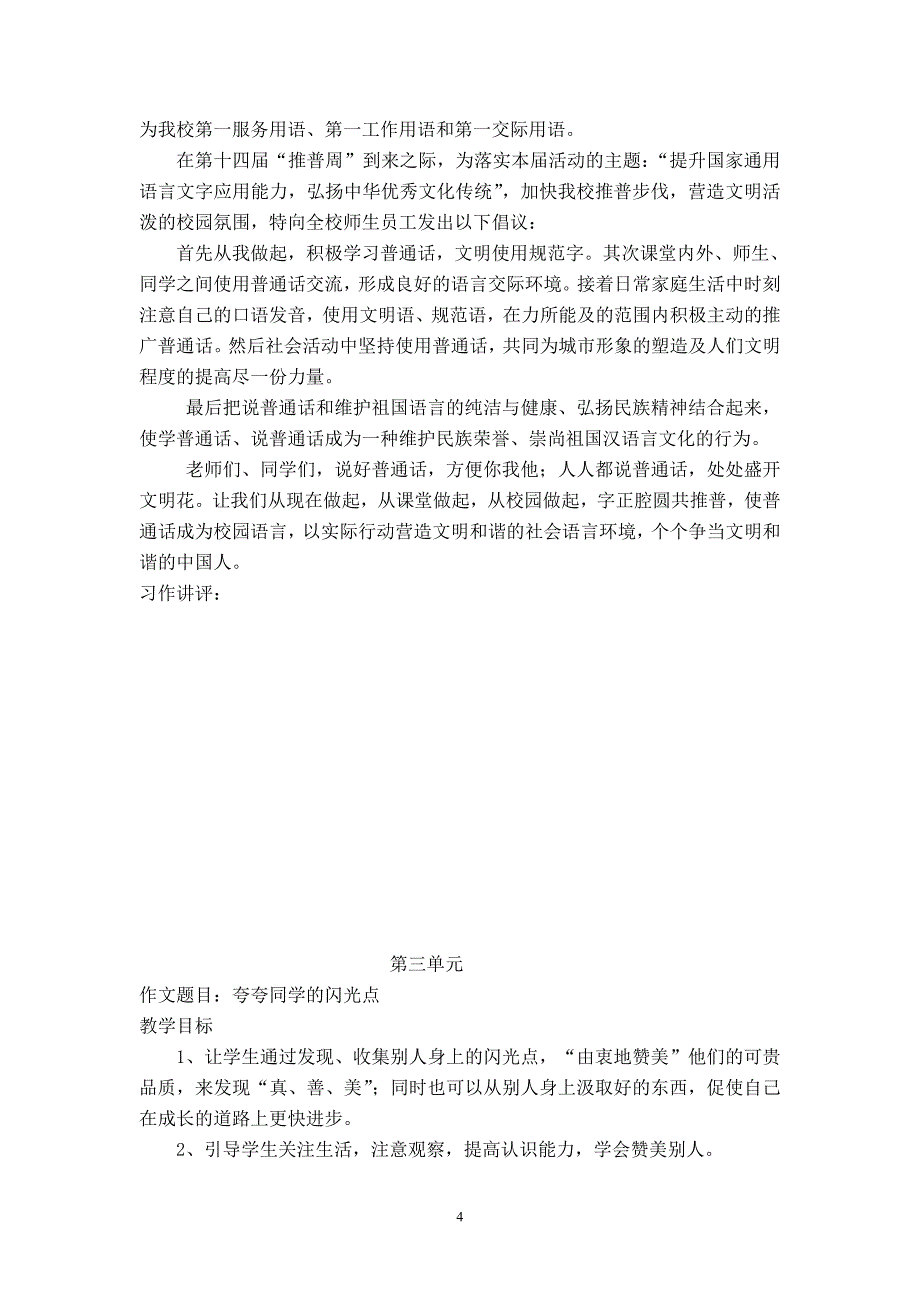 为我校第一服务用语、第一工作用语和第一交际用语。

在第十四届“推普周”到来之际，为落实本届活动的主题：“提升国家通用语言文字应用能力，弘扬中华优秀文化传统”，加快我校推普步伐，营造文明活泼的校园氛围，特向全校师生员工发出以下倡议：

首先从我做起，积极学习普通话，文明使用规范字。其次课堂内外、师生、同学之间使用普通话交流，形成良好的语言交际环境。接着日常家庭生活中时刻注意自己的口语发音，使用文明语、规范语，在力所能及的范围内积极主动的推广普通话。然后社会活动中坚持使用普通话，共同为城市形象的塑造及人们文明程度的提高尽一份力量。

最后把说普通话和维护祖国语言的纯洁与健康、弘扬民族精神结合起来，使学普通话、说普通话成为一种维护民族荣誉、崇尚祖国汉语言文化的行为。

老师们、同学们，说好普通话，方便你我他；人人都说普通话，处处盛开文明花。让我们从现在做起，从课堂做起，从校园做起，字正腔圆共推普，使普通话成为校园语言，以实际行动营造文明和谐的社会语言环境，个个争当文明和谐的中国人。

习作讲评：

第三单元

作文题目：夸夸同学的闪光点

教学目标

1、让学生通过发现、收集别人身上的闪光点，“由衷地赞美”他们的可贵品质，来发现“真、善、美”；同时也可以从别人身上汲取好的东西，促使自己在成长的道路上更快进步。

2、引导学生关注生活，注意观察，提高认识能力，学会赞美别人。

4